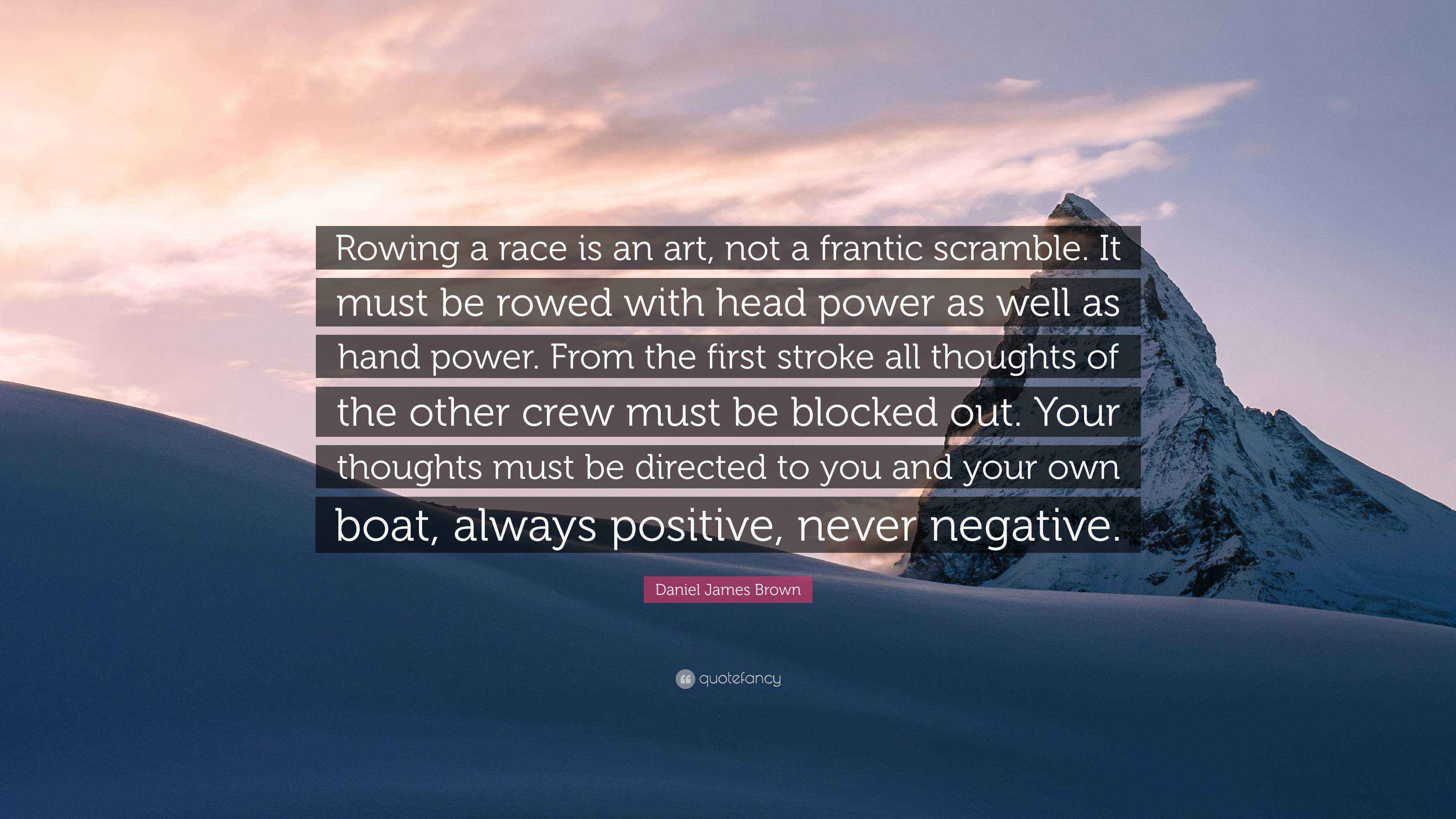 Rowing a race is an art, not a frantic scramble. It must be rowed with head power as well as hand power. From the first stroke all thoughts of the other crew must be blocked out. Your thoughts must be directed to you and your own boat, always positive, never negative.

Daniel James Brown

quotefancy